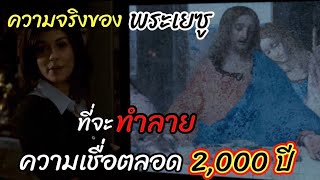 ความจริงของ พระเยซู

ที่จะ ทำลาย

ความเชื่อตลอด 2,000 ปี